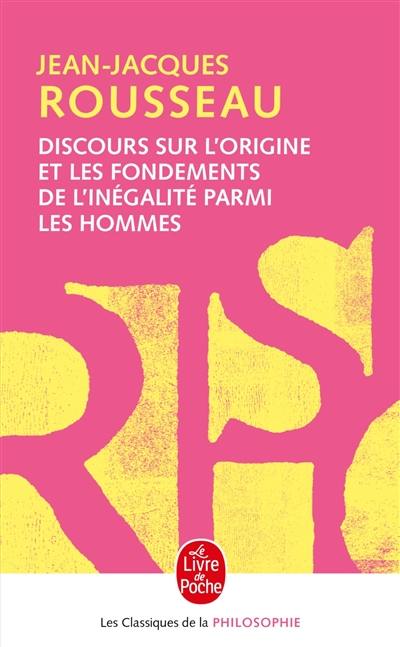 JEAN-JACQUES
ROUSSEAU

DISCOURS SUR L'ORIGINE ET LES FONDEMENTS DE L'INÉGALITÉ PARMI LES HOMMES

Le Livre de Poche

Les Classiques de la PHILOSOPHIE